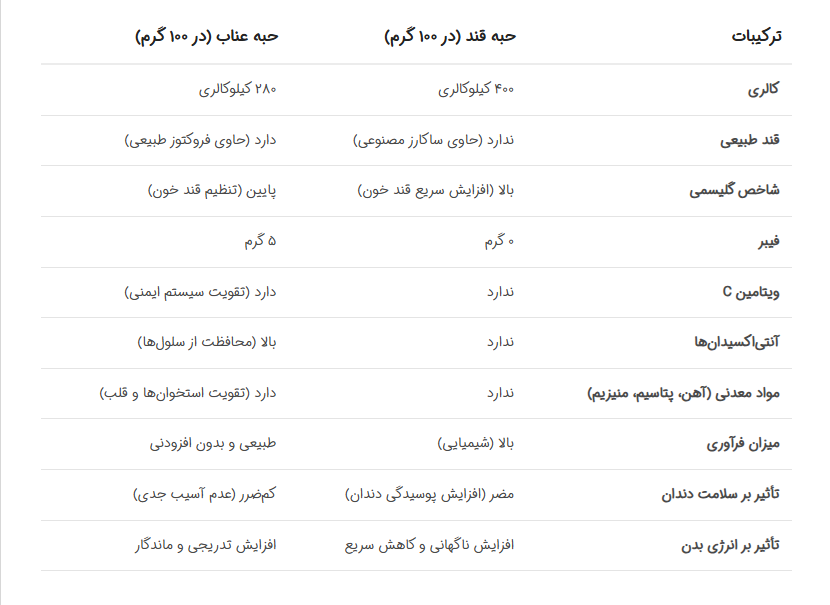 | ترکیبات | حبه قند (در ۱۰۰ گرم) | حبه عناب (در ۱۰۰ گرم) |
|---|---|---|
| کالری | ۴۰۰ کیلوکالری | ۲۸۰ کیلوکالری |
| قند طبیعی | ندارد (حاوی ساکارز مصنوعی) | دارد (حاوی فروکتوز طبیعی) |
| شاخص گلیسمی | بالا (افزایش سریع قند خون) | پایین (تنظیم قند خون) |
| فیبر | ۰ گرم | ۵ گرم |
| ویتامین C | ندارد | دارد (تقویت سیستم ایمنی) |
| آنتی‌اکسیدان‌ها | ندارد | بالا (محافظت از سلول‌ها) |
| مواد معدنی (آهن، پتاسیم، منیزیم) | ندارد | دارد (تقویت استخوان‌ها و قلب) |
| میزان فرآوری | بالا (شیمیایی) | طبیعی و بدون افزودنی |
| تأثیر بر سلامت دندان | مضر (افزایش پوسیدگی دندان) | کم‌ضرر (عدم آسیب جدی) |
| تأثیر بر انرژی بدن | افزایش ناگهانی و کاهش سریع | افزایش تدریجی و ماندگار |